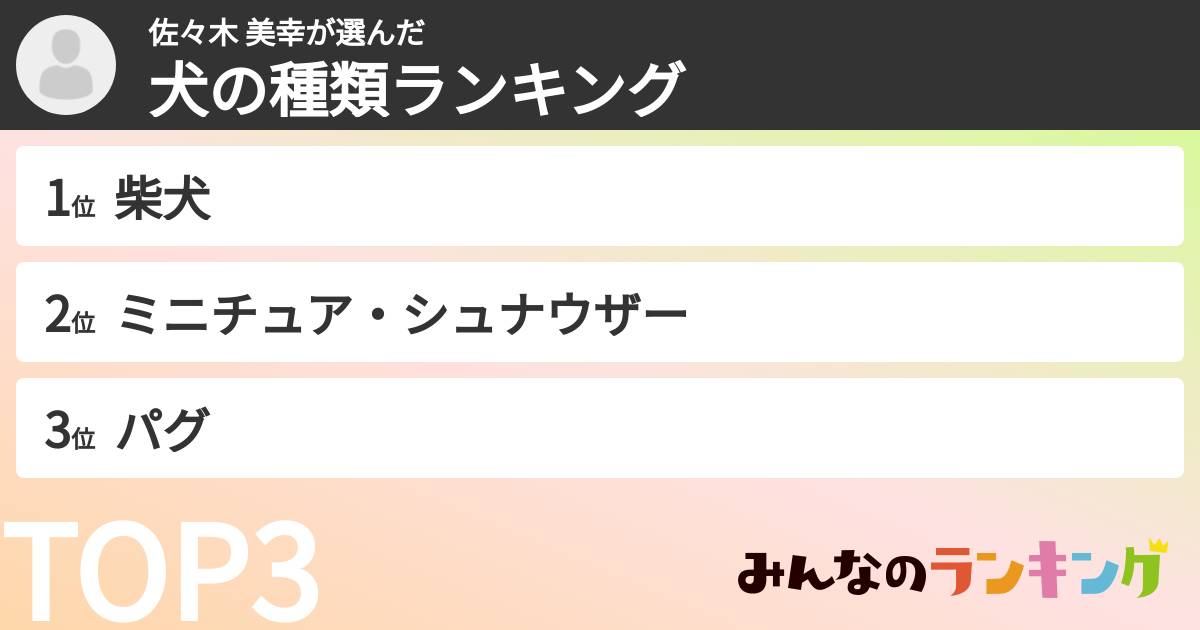 佐々木 美幸が選んだ
犬の種類ランキング

1位 柴犬

2位 ミニチュア・シュナウザー

3位 パグ

TOP3

みんなのランキング